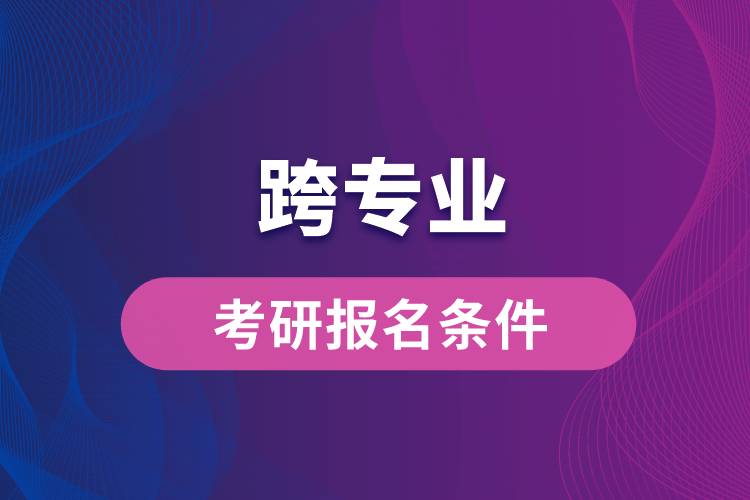 跨专业

考研报名条件